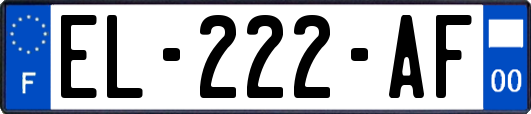 F
EL-222-AF
00